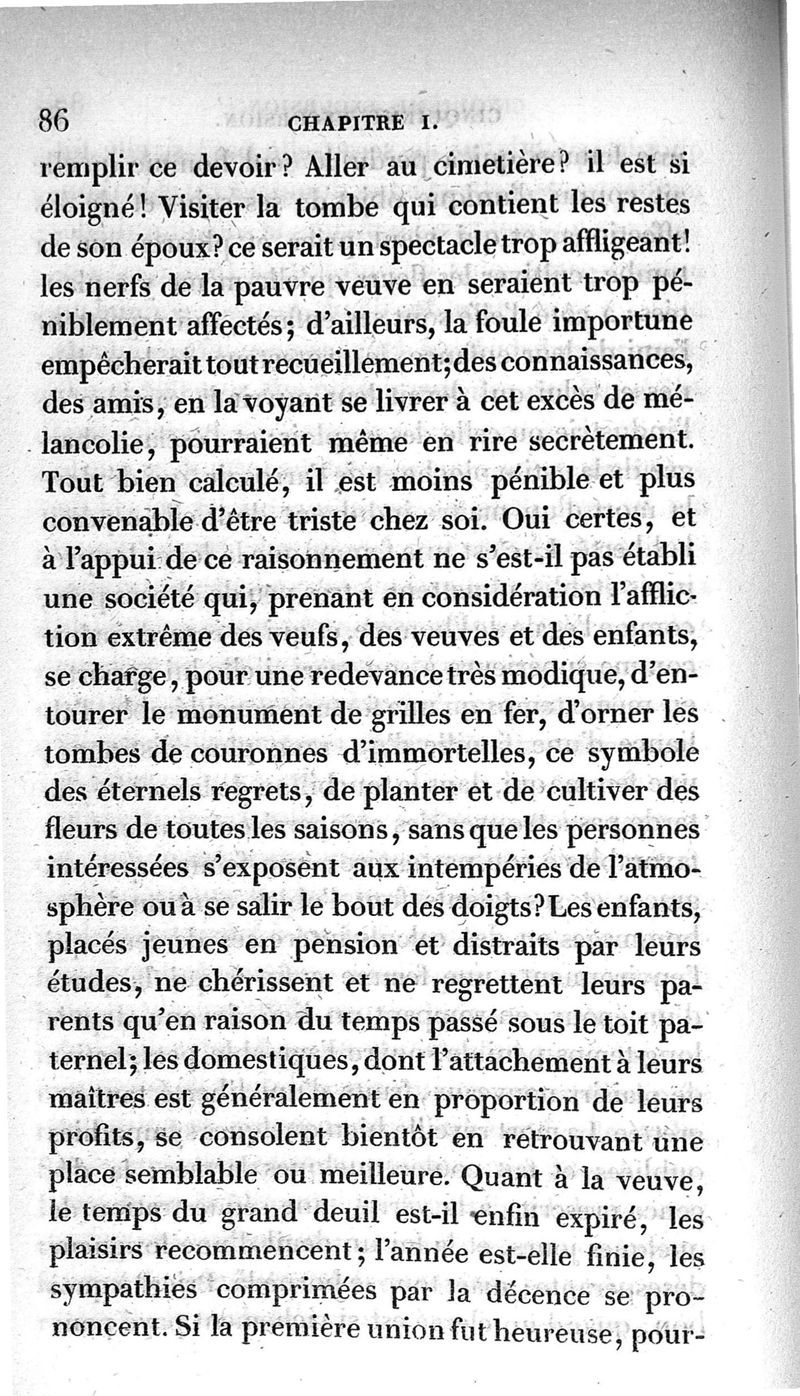 86 CHAPITRE I.

remplir ce devoir? Aller au cimetière? il est si éloigné! Visiter la tombe qui contient les restes de son époux? ce serait un spectacle trop affligeant! les nerfs de la pauvre veuve en seraient trop péniblement affectés; d'ailleurs, la foule importune empêcherait tout recueillement; des connaissances, des amis, en la voyant se livrer à cet excès de mélancolie, pourraient même en rire secrètement. Tout bien calculé, il est moins pénible et plus convenable d'être triste chez soi. Oui certes, et à l'appui de ce raisonnement ne s'est-il pas établi une société qui, prenant en considération l'affliction extrême des veufs, des veuves et des enfants, se charge, pour une redevance très modique, d'entourer le monument de grilles en fer, d'orner les tombes de couronnes d'immortelles, ce symbole des éternels regrets, de planter et de cultiver des fleurs de toutes les saisons, sans que les personnes intéressées s'exposent aux intempéries de l'atmosphère ou à se salir le bout des doigts? Les enfants, placés jeunes en pension et distraits par leurs études, ne chérissent et ne regrettent leurs parents qu'en raison du temps passé sous le toit paternel; les domestiques, dont l'attachement à leurs maîtres est généralement en proportion de leurs profits, se consolent bientôt en retrouvant une place semblable ou meilleure. Quant à la veuve, le temps du grand deuil est-il enfin expiré, les plaisirs recommencent; l'année est-elle finie, les sympathies comprimées par la décence se prononcent. Si la première union fut heureuse, pour-